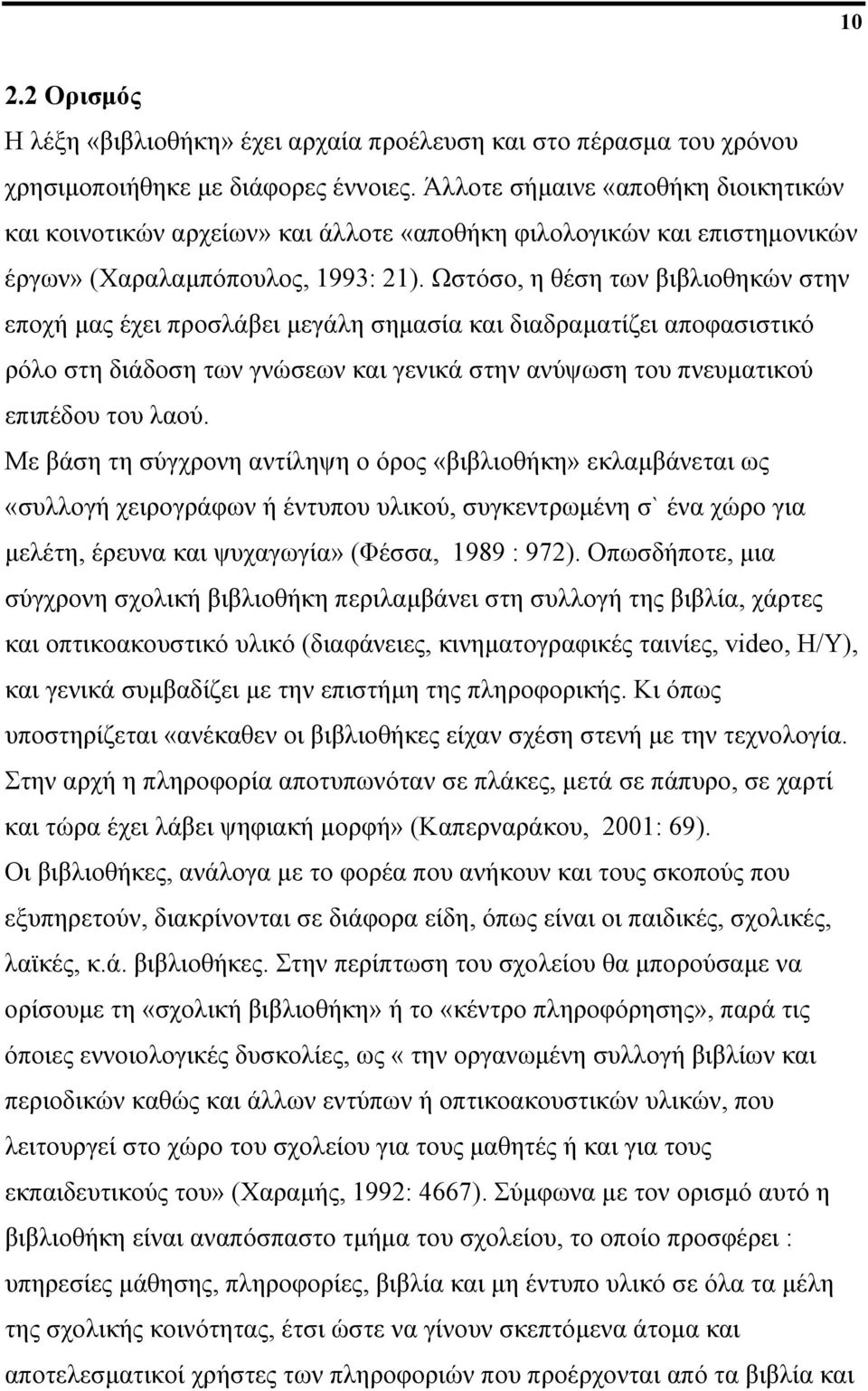 10

2.2 Ορισμός

Η λέξη «βιβλιοθήκη» έχει αρχαία προέλευση και στο πέρασμα του χρόνου χρησιμοποιήθηκε με διάφορες έννοιες. Άλλοτε σήμαινε «αποθήκη διοικητικών και κοινοτικών αρχείων» και άλλοτε «αποθήκη φιλολογικών και επιστημονικών έργων» (Χαραλαμπόπουλος, 1993: 21). Ωστόσο, η θέση των βιβλιοθηκών στην εποχή μας έχει προσλάβει μεγάλη σημασία και διαδραματίζει αποφασιστικό ρόλο στη διάδοση των γνώσεων και γενικά στην ανύψωση του πνευματικού επιπέδου του λαού.

Με βάση τη σύγχρονη αντίληψη ο όρος «βιβλιοθήκη» εκλαμβάνεται ως «συλλογή χειρογράφων ή έντυπου υλικού, συγκεντρωμένη σ` ένα χώρο για μελέτη, έρευνα και ψυχαγωγία» (Φέσσα, 1989 : 972). Οπωσδήποτε, μια σύγχρονη σχολική βιβλιοθήκη περιλαμβάνει στη συλλογή της βιβλία, χάρτες και οπτικοακουστικό υλικό (διαφάνειες, κινηματογραφικές ταινίες, video, Η/Υ), και γενικά συμβαδίζει με την επιστήμη της πληροφορικής. Κι όπως υποστηρίζεται «ανέκαθεν οι βιβλιοθήκες είχαν σχέση στενή με την τεχνολογία. Στην αρχή η πληροφορία αποτυπωνόταν σε πλάκες, μετά σε πάπυρο, σε χαρτί και τώρα έχει λάβει ψηφιακή μορφή» (Καπερναράκου, 2001: 69).

Οι βιβλιοθήκες, ανάλογα με το φορέα που ανήκουν και τους σκοπούς που εξυπηρετούν, διακρίνονται σε διάφορα είδη, όπως είναι οι παιδικές, σχολικές, λαϊκές, κ.ά. βιβλιοθήκες. Στην περίπτωση του σχολείου θα μπορούσαμε να ορίσουμε τη «σχολική βιβλιοθήκη» ή το «κέντρο πληροφόρησης», παρά τις όποιες εννοιολογικές δυσκολίες, ως « την οργανωμένη συλλογή βιβλίων και περιοδικών καθώς και άλλων εντύπων ή οπτικοακουστικών υλικών, που λειτουργεί στο χώρο του σχολείου για τους μαθητές ή και για τους εκπαιδευτικούς του» (Χαραμής, 1992: 4667). Σύμφωνα με τον ορισμό αυτό η βιβλιοθήκη είναι αναπόσπαστο τμήμα του σχολείου, το οποίο προσφέρει : υπηρεσίες μάθησης, πληροφορίες, βιβλία και μη έντυπο υλικό σε όλα τα μέλη της σχολικής κοινότητας, έτσι ώστε να γίνουν σκεπτόμενα άτομα και αποτελεσματικοί χρήστες των πληροφοριών που προέρχονται από τα βιβλία και